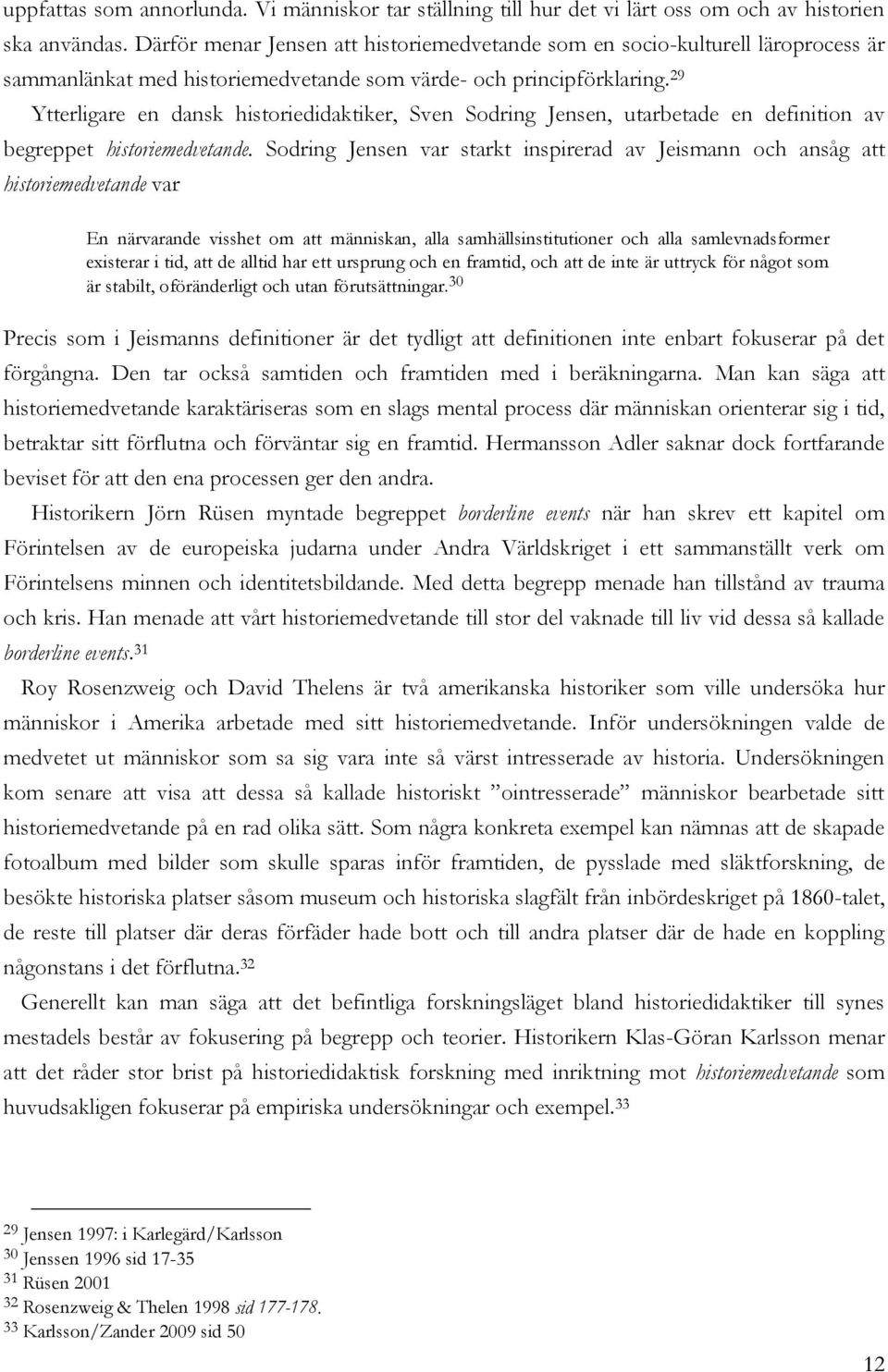 uppfattas som annorlunda. Vi människor tar ställning till hur det vi lärt oss om och av historien ska användas. Därför menar Jensen att historiemedvetande som en socio-kulturell läroprocess är sammanlänkat med historiemedvetande som värde- och principförklaring.$^{29}$

Ytterligare en dansk historiedidaktiker, Sven Sodring Jensen, utarbetade en definition av begreppet historiemedvetande. Sodring Jensen var starkt inspirerad av Jeismann och ansåg att historiemedvetande var

En närvarande visshet om att människan, alla samhällsinstitutioner och alla samlevnadsformer existerar i tid, att de alltid har ett ursprung och en framtid, och att de inte är uttryck för något som är stabilt, oföränderligt och utan förutsättningar.$^{30}$

Precis som i Jeismanns definitioner är det tydligt att definitionen inte enbart fokuserar på det förgångna. Den tar också samtiden och framtiden med i beräkningarna. Man kan säga att historiemedvetande karaktäriseras som en slags mental process där människan orienterar sig i tid, betraktar sitt förflutna och förväntar sig en framtid. Hermansson Adler saknar dock fortfarande beviset för att den ena processen ger den andra.

Historikern Jörn Rüsen myntade begreppet borderline events när han skrev ett kapitel om Förintelsen av de europeiska judarna under Andra Världskriget i ett sammanställt verk om Förintelsens minnen och identitetsbildande. Med detta begrepp menade han tillstånd av trauma och kris. Han menade att vårt historiemedvetande till stor del vaknade till liv vid dessa så kallade borderline events.$^{31}$

Roy Rosenzweig och David Thelens är två amerikanska historiker som ville undersöka hur människor i Amerika arbetade med sitt historiemedvetande. Inför undersökningen valde de medvetet ut människor som sa sig vara inte så värst intresserade av historia. Undersökningen kom senare att visa att dessa så kallade historiskt ”ointresserade” människor bearbetade sitt historiemedvetande på en rad olika sätt. Som några konkreta exempel kan nämnas att de skapade fotoalbum med bilder som skulle sparas inför framtiden, de pysslade med släktforskning, de besökte historiska platser såsom museum och historiska slagfält från inbördeskriget på 1860-talet, de reste till platser där deras förfäder hade bott och till andra platser där de hade en koppling någonstans i det förflutna.$^{32}$

Generellt kan man säga att det befintliga forskningsläget bland historiedidaktiker till synes mestadels består av fokusering på begrepp och teorier. Historikern Klas-Göran Karlsson menar att det råder stor brist på historiedidaktisk forskning med inriktning mot historiemedvetande som huvudsakligen fokuserar på empiriska undersökningar och exempel.$^{33}$

$^{29}$ Jensen 1997: i Karlegärd/Karlsson
$^{30}$ Jenssen 1996 sid 17-35
$^{31}$ Rüsen 2001
$^{32}$ Rosenzweig & Thelen 1998 sid 177-178.
$^{33}$ Karlsson/Zander 2009 sid 50

12